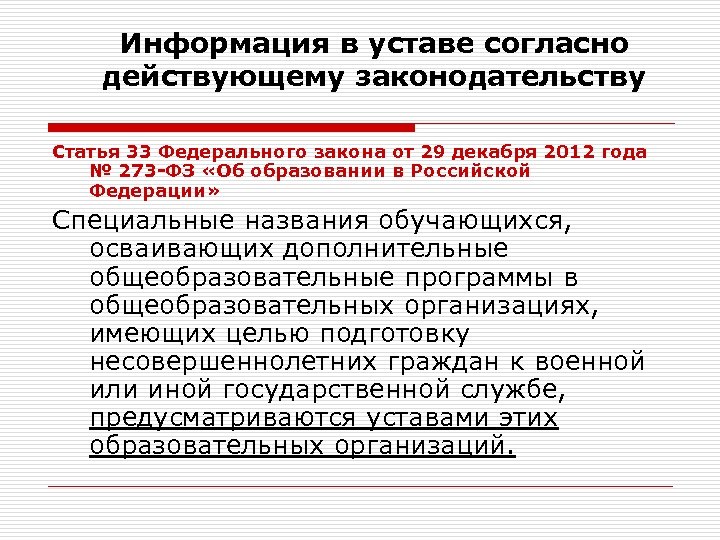 Информация в уставе согласно действующему законодательству

Статья 33 Федерального закона от 29 декабря 2012 года № 273-ФЗ «Об образовании в Российской Федерации»

Специальные названия обучающихся, осваивающих дополнительные общеобразовательные программы в общеобразовательных организациях, имеющих целью подготовку несовершеннолетних граждан к военной или иной государственной службе, предусматриваются уставами этих образовательных организаций.